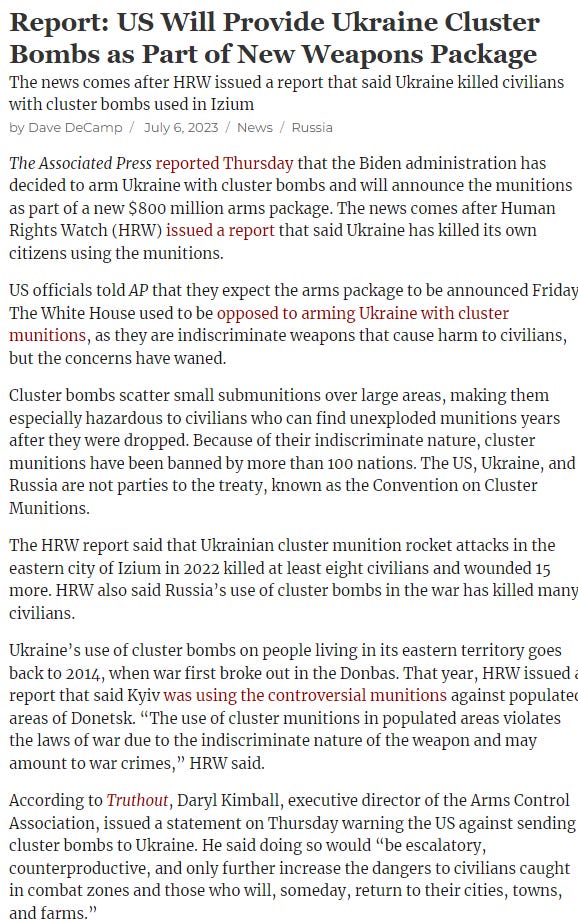 Report: US Will Provide Ukraine Cluster Bombs as Part of New Weapons Package

The news comes after HRW issued a report that said Ukraine killed civilians with cluster bombs used in Izium

by Dave DeCamp / July 6, 2023 / News / Russia

The Associated Press reported Thursday that the Biden administration has decided to arm Ukraine with cluster bombs and will announce the munitions as part of a new $800 million arms package. The news comes after Human Rights Watch (HRW) issued a report that said Ukraine has killed its own citizens using the munitions.

US officials told AP that they expect the arms package to be announced Friday The White House used to be opposed to arming Ukraine with cluster munitions, as they are indiscriminate weapons that cause harm to civilians, but the concerns have waned.

Cluster bombs scatter small submunitions over large areas, making them especially hazardous to civilians who can find unexploded munitions years after they were dropped. Because of their indiscriminate nature, cluster munitions have been banned by more than 100 nations. The US, Ukraine, and Russia are not parties to the treaty, known as the Convention on Cluster Munitions.

The HRW report said that Ukrainian cluster munition rocket attacks in the eastern city of Izium in 2022 killed at least eight civilians and wounded 15 more. HRW also said Russia's use of cluster bombs in the war has killed many civilians.

Ukraine's use of cluster bombs on people living in its eastern territory goes back to 2014, when war first broke out in the Donbas. That year, HRW issued a report that said Kyiv was using the controversial munitions against populated areas of Donetsk. "The use of cluster munitions in populated areas violates the laws of war due to the indiscriminate nature of the weapon and may amount to war crimes," HRW said.

According to Truthout, Daryl Kimball, executive director of the Arms Control Association, issued a statement on Thursday warning the US against sending cluster bombs to Ukraine. He said doing so would "be escalatory, counterproductive, and only further increase the dangers to civilians caught in combat zones and those who will, someday, return to their cities, towns, and farms."